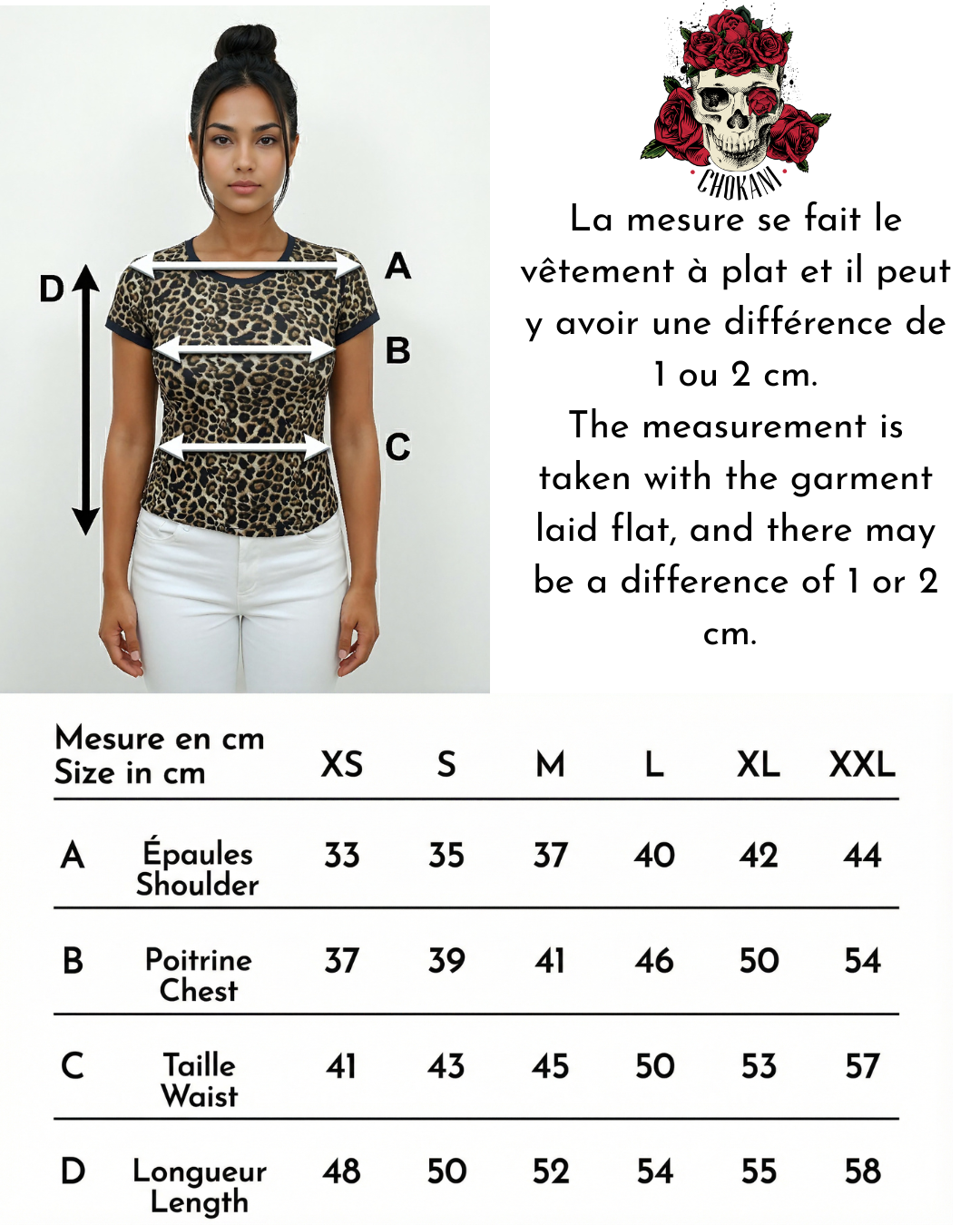 D A B C

CHOKANI

La mesure se fait le vêtement à plat et il peut y avoir une différence de 1 ou 2 cm.

The measurement is taken with the garment laid flat, and there may be a difference of 1 or 2 cm.

| Mesure en cm Size in cm | | XS | S | M | L | XL | XXL |
|---|---|---|---|---|---|---|---|
| A | Épaules Shoulder | 33 | 35 | 37 | 40 | 42 | 44 |
| B | Poitrine Chest | 37 | 39 | 41 | 46 | 50 | 54 |
| C | Taille Waist | 41 | 43 | 45 | 50 | 53 | 57 |
| D | Longueur Length | 48 | 50 | 52 | 54 | 55 | 58 |